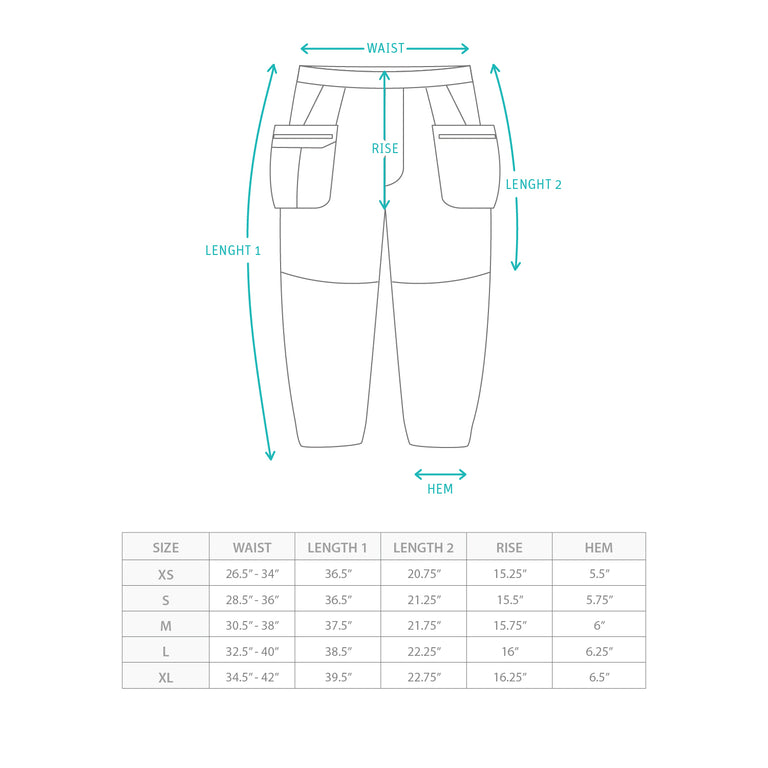 WAIST

RISE

LENGHT 2

LENGHT 1

HEM

| SIZE | WAIST | LENGTH 1 | LENGTH 2 | RISE | HEM |
|---|---|---|---|---|---|
| XS | 26.5″ - 34″ | 36.5″ | 20.75″ | 15.25″ | 5.5″ |
| S | 28.5″ - 36″ | 36.5″ | 21.25″ | 15.5″ | 5.75″ |
| M | 30.5″ - 38″ | 37.5″ | 21.75″ | 15.75″ | 6″ |
| L | 32.5″ - 40″ | 38.5″ | 22.25″ | 16″ | 6.25″ |
| XL | 34.5″ - 42″ | 39.5″ | 22.75″ | 16.25″ | 6.5″ |